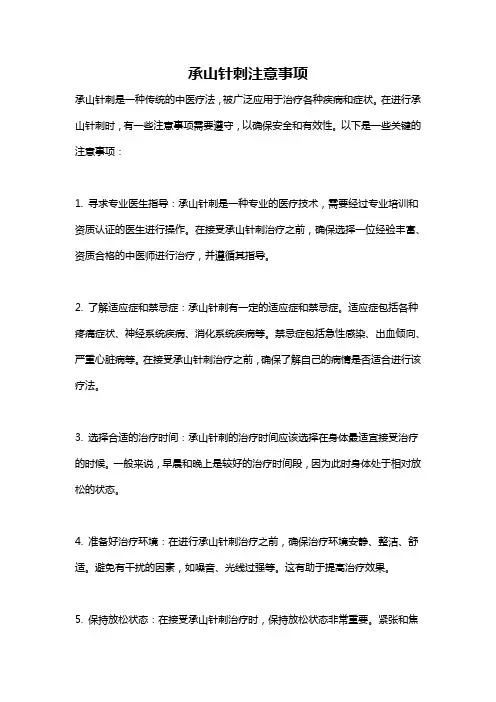 承山针刺注意事项

承山针刺是一种传统的中医疗法，被广泛应用于治疗各种疾病和症状。在进行承山针刺时，有一些注意事项需要遵守，以确保安全和有效性。以下是一些关键的注意事项：

1. 寻求专业医生指导：承山针刺是一种专业的医疗技术，需要经过专业培训和资质认证的医生进行操作。在接受承山针刺治疗之前，确保选择一位经验丰富、资质合格的中医师进行治疗，并遵循其指导。

2. 了解适应症和禁忌症：承山针刺有一定的适应症和禁忌症。适应症包括各种疼痛症状、神经系统疾病、消化系统疾病等。禁忌症包括急性感染、出血倾向、严重心脏病等。在接受承山针刺治疗之前，确保了解自己的病情是否适合进行该疗法。

3. 选择合适的治疗时间：承山针刺的治疗时间应该选择在身体最适宜接受治疗的时候。一般来说，早晨和晚上是较好的治疗时间段，因为此时身体处于相对放松的状态。

4. 准备好治疗环境：在进行承山针刺治疗之前，确保治疗环境安静、整洁、舒适。避免有干扰的因素，如噪音、光线过强等。这有助于提高治疗效果。

5. 保持放松状态：在接受承山针刺治疗时，保持放松状态非常重要。紧张和焦